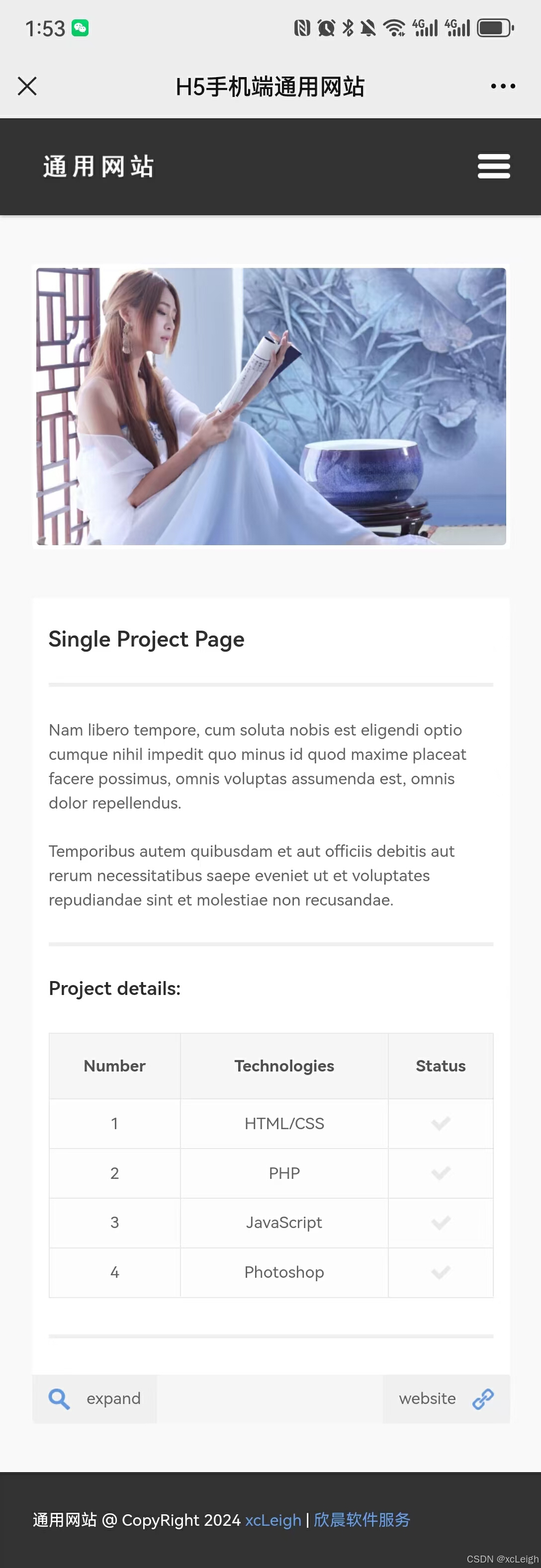 1:53

H5手机端通用网站

通用网站

Single Project Page

Nam libero tempore, cum soluta nobis est eligendi optio cumque nihil impedit quo minus id quod maxime placeat facere possimus, omnis voluptas assumenda est, omnis dolor repellendus.

Temporibus autem quibusdam et aut officiis debitis aut rerum necessitatibus saepe eveniet ut et voluptates repudiandae sint et molestiae non recusandae.

Project details:

| Number | Technologies | Status |
|---|---|---|
| 1 | HTML/CSS | ✓ |
| 2 | PHP | ✓ |
| 3 | JavaScript | ✓ |
| 4 | Photoshop | ✓ |

expand

website

通用网站 @ CopyRight 2024 xcLeigh | 欣晨软件服务

CSDN @xcLeigh